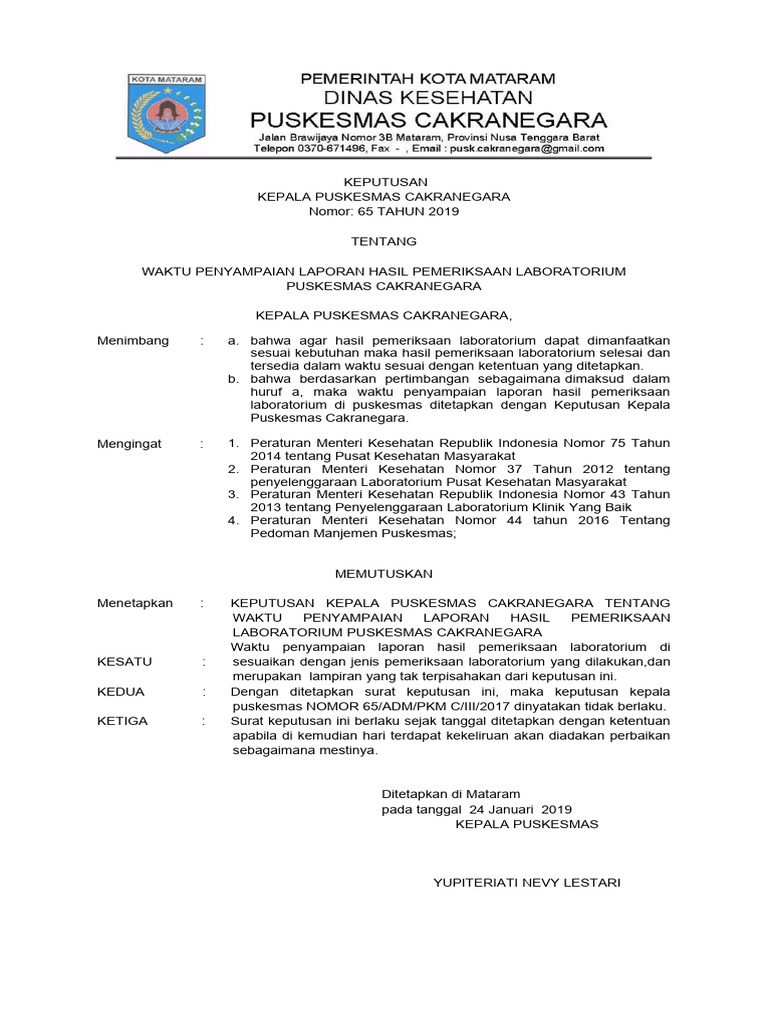 KOTA MATARAM

PEMERINTAH KOTA MATARAM
DINAS KESEHATAN
PUSKESMAS CAKRANEGARA
Jalan Brawijaya Nomor 3B Mataram, Provinsi Nusa Tenggara Barat
Telepon 0370-671496, Fax - , Email : pusk.cakranegara@gmail.com

KEPUTUSAN
KEPALA PUSKESMAS CAKRANEGARA
Nomor: 65 TAHUN 2019

TENTANG

WAKTU PENYAMPAIAN LAPORAN HASIL PEMERIKSAAN LABORATORIUM
PUSKESMAS CAKRANEGARA

KEPALA PUSKESMAS CAKRANEGARA,

Menimbang : a. bahwa agar hasil pemeriksaan laboratorium dapat dimanfaatkan sesuai kebutuhan maka hasil pemeriksaan laboratorium selesai dan tersedia dalam waktu sesuai dengan ketentuan yang ditetapkan.
b. bahwa berdasarkan pertimbangan sebagaimana dimaksud dalam huruf a, maka waktu penyampaian laporan hasil pemeriksaan laboratorium di puskesmas ditetapkan dengan Keputusan Kepala Puskesmas Cakranegara.

Mengingat : 1. Peraturan Menteri Kesehatan Republik Indonesia Nomor 75 Tahun 2014 tentang Pusat Kesehatan Masyarakat
2. Peraturan Menteri Kesehatan Nomor 37 Tahun 2012 tentang penyelenggaraan Laboratorium Pusat Kesehatan Masyarakat
3. Peraturan Menteri Kesehatan Republik Indonesia Nomor 43 Tahun 2013 tentang Penyelenggaraan Laboratorium Klinik Yang Baik
4. Peraturan Menteri Kesehatan Nomor 44 tahun 2016 Tentang Pedoman Manjemen Puskesmas;

MEMUTUSKAN

Menetapkan : KEPUTUSAN KEPALA PUSKESMAS CAKRANEGARA TENTANG WAKTU PENYAMPAIAN LAPORAN HASIL PEMERIKSAAN LABORATORIUM PUSKESMAS CAKRANEGARA

KESATU : Waktu penyampaian laporan hasil pemeriksaan laboratorium di sesuaikan dengan jenis pemeriksaan laboratorium yang dilakukan,dan merupakan lampiran yang tak terpisahakan dari keputusan ini.

KEDUA : Dengan ditetapkan surat keputusan ini, maka keputusan kepala puskesmas NOMOR 65/ADM/PKM C/III/2017 dinyatakan tidak berlaku.

KETIGA : Surat keputusan ini berlaku sejak tanggal ditetapkan dengan ketentuan apabila di kemudian hari terdapat kekeliruan akan diadakan perbaikan sebagaimana mestinya.

Ditetapkan di Mataram
pada tanggal 24 Januari 2019
KEPALA PUSKESMAS

YUPITERIATI NEVY LESTARI